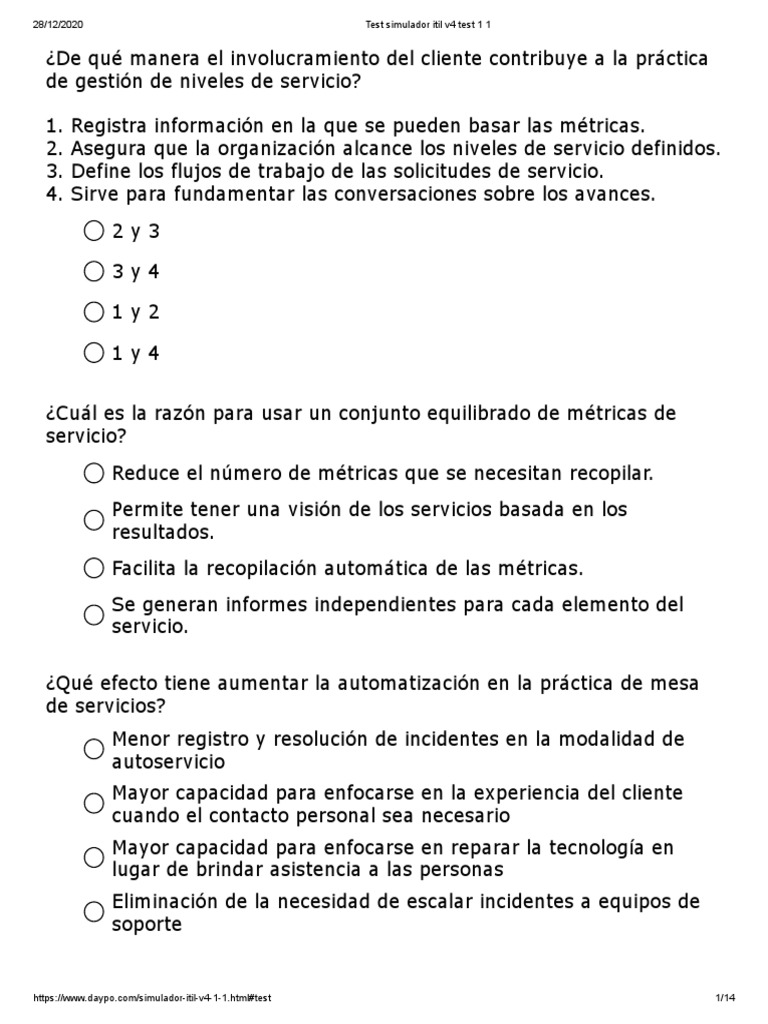 28/12/2020 Test simulador itil v4 test 1 1

¿De qué manera el involucramiento del cliente contribuye a la práctica de gestión de niveles de servicio?

1. Registra información en la que se pueden basar las métricas.
2. Asegura que la organización alcance los niveles de servicio definidos.
3. Define los flujos de trabajo de las solicitudes de servicio.
4. Sirve para fundamentar las conversaciones sobre los avances.

2 y 3

3 y 4

1 y 2

1 y 4

¿Cuál es la razón para usar un conjunto equilibrado de métricas de servicio?

Reduce el número de métricas que se necesitan recopilar.

Permite tener una visión de los servicios basada en los resultados.

Facilita la recopilación automática de las métricas.

Se generan informes independientes para cada elemento del servicio.

¿Qué efecto tiene aumentar la automatización en la práctica de mesa de servicios?

Menor registro y resolución de incidentes en la modalidad de autoservicio

Mayor capacidad para enfocarse en la experiencia del cliente cuando el contacto personal sea necesario

Mayor capacidad para enfocarse en reparar la tecnología en lugar de brindar asistencia a las personas

Eliminación de la necesidad de escalar incidentes a equipos de soporte

https://www.daypo.com/simulador-itil-v4-1-1.html#test 1/14